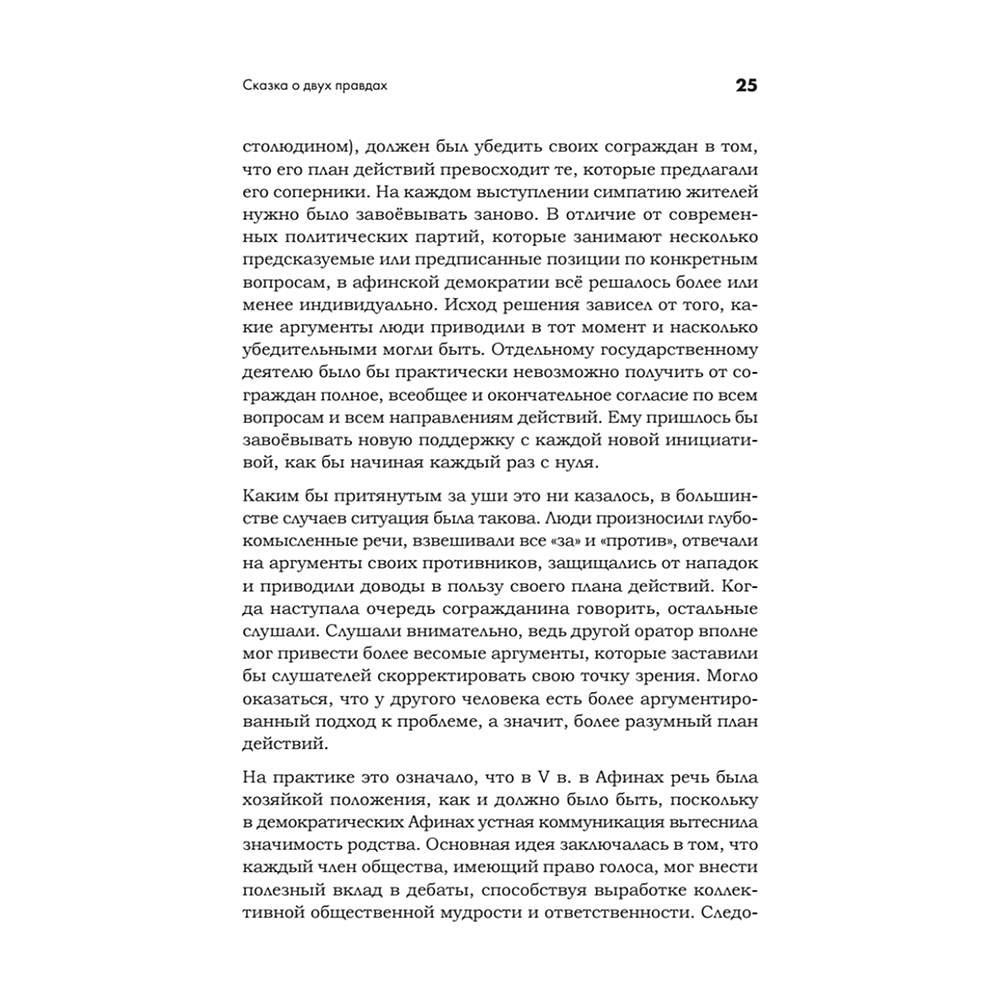 Сказка о двух правдах

25

столюдином), должен был убедить своих сограждан в том, что его план действий превосходит те, которые предлагали его соперники. На каждом выступлении симпатию жителей нужно было завоёвывать заново. В отличие от современных политических партий, которые занимают несколько предсказуемые или предписанные позиции по конкретным вопросам, в афинской демократии всё решалось более или менее индивидуально. Исход решения зависел от того, какие аргументы люди приводили в тот момент и насколько убедительными могли быть. Отдельному государственному деятелю было бы практически невозможно получить от сограждан полное, всеобщее и окончательное согласие по всем вопросам и всем направлениям действий. Ему пришлось бы завоёвывать новую поддержку с каждой новой инициативой, как бы начиная каждый раз с нуля.

Каким бы притянутым за уши это ни казалось, в большинстве случаев ситуация была такова. Люди произносили глубокомысленные речи, взвешивали все «за» и «против», отвечали на аргументы своих противников, защищались от нападок и приводили доводы в пользу своего плана действий. Когда наступала очередь согражданина говорить, остальные слушали. Слушали внимательно, ведь другой оратор вполне мог привести более весомые аргументы, которые заставили бы слушателей скорректировать свою точку зрения. Могло оказаться, что у другого человека есть более аргументированный подход к проблеме, а значит, более разумный план действий.

На практике это означало, что в V в. в Афинах речь была хозяйкой положения, как и должно было быть, поскольку в демократических Афинах устная коммуникация вытеснила значимость родства. Основная идея заключалась в том, что каждый член общества, имеющий право голоса, мог внести полезный вклад в дебаты, способствуя выработке коллективной общественной мудрости и ответственности. Следо-